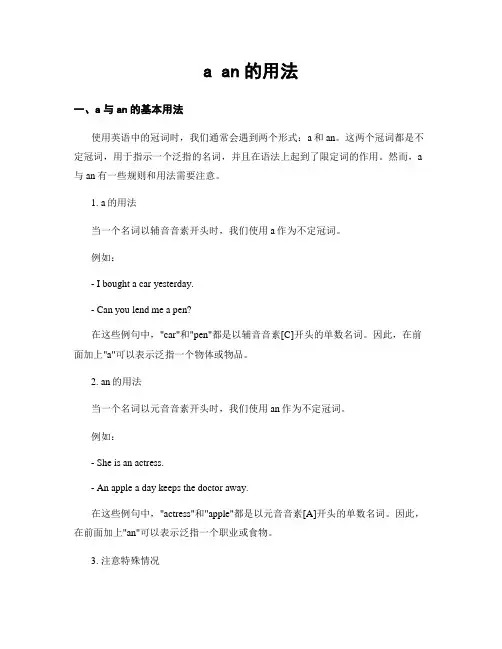 a an 的用法

一、a 与 an 的基本用法

使用英语中的冠词时，我们通常会遇到两个形式：a 和 an。这两个冠词都是不定冠词，用于指示一个泛指的名词，并且在语法上起到了限定词的作用。然而，a 与 an 有一些规则和用法需要注意。

1. a 的用法

当一个名词以辅音音素开头时，我们使用 a 作为不定冠词。

例如：

- I bought a car yesterday.

- Can you lend me a pen?

在这些例句中，"car"和"pen"都是以辅音音素[C]开头的单数名词。因此，在前面加上"a"可以表示泛指一个物体或物品。

2. an 的用法

当一个名词以元音音素开头时，我们使用 an 作为不定冠词。

例如：

- She is an actress.

- An apple a day keeps the doctor away.

在这些例句中，"actress"和"apple"都是以元音音素[A]开头的单数名词。因此，在前面加上"an"可以表示泛指一个职业或食物。

3. 注意特殊情况